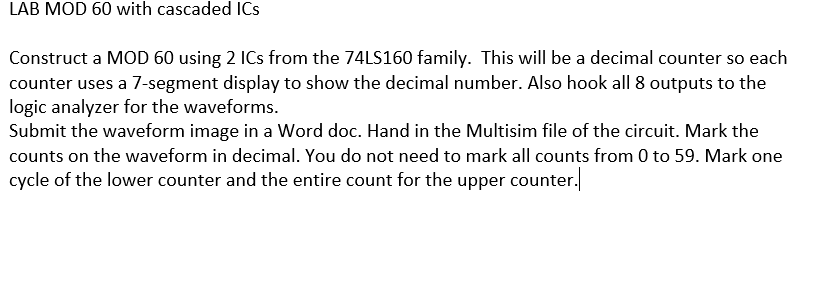 LAB MOD 60 with cascaded ICs

Construct a MOD 60 using 2 ICs from the 74LS160 family. This will be a decimal counter so each counter uses a 7-segment display to show the decimal number. Also hook all 8 outputs to the logic analyzer for the waveforms.
Submit the waveform image in a Word doc. Hand in the Multisim file of the circuit. Mark the counts on the waveform in decimal. You do not need to mark all counts from 0 to 59. Mark one cycle of the lower counter and the entire count for the upper counter.